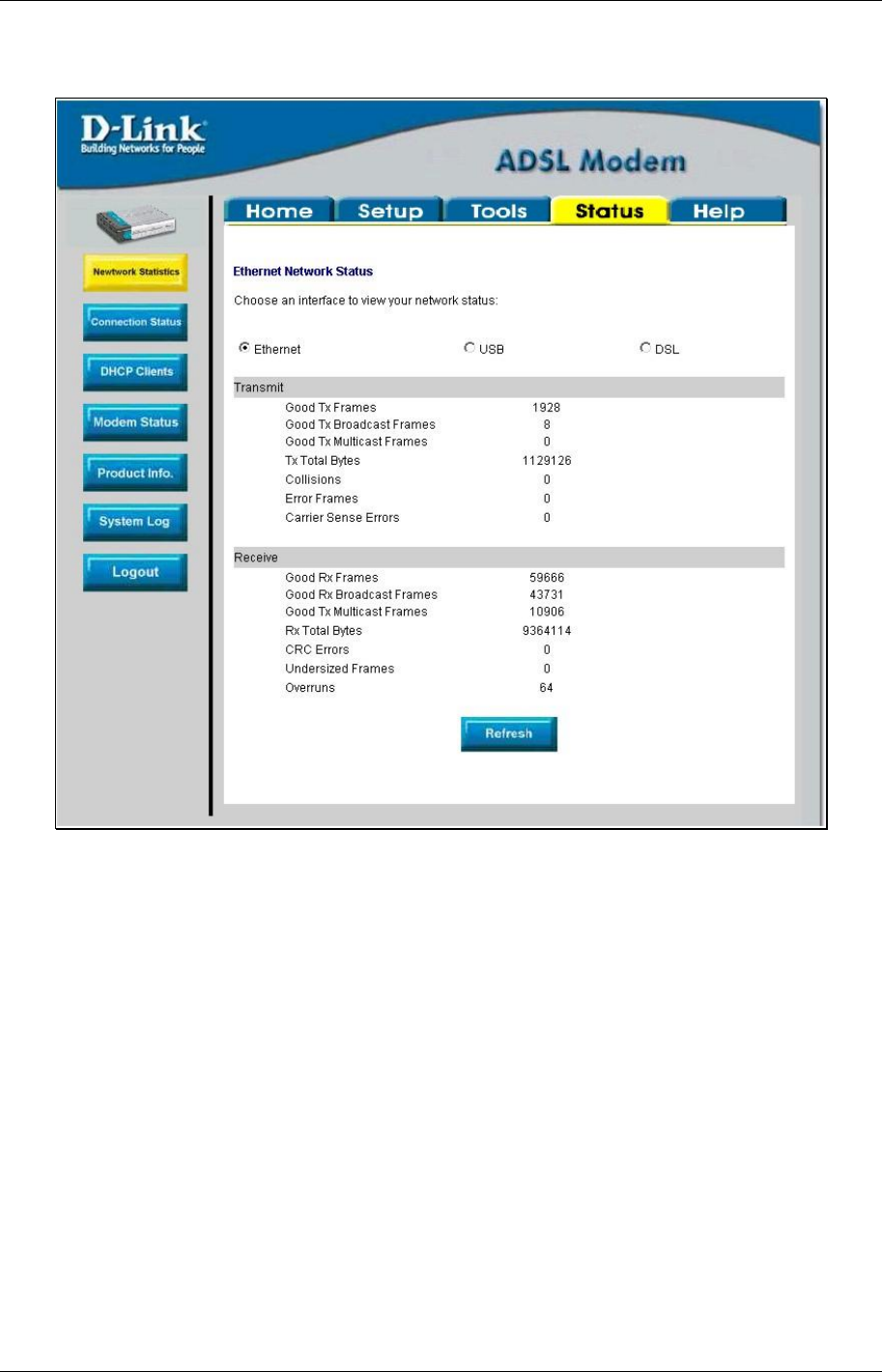 D-Link
Building Networks for People

ADSL Modem

Home Setup Tools Status Help

Newtwork Statistics
Connection Status
DHCP Clients
Modem Status
Product Info.
System Log
Logout

Ethernet Network Status

Choose an interface to view your network status:

Ethernet USB DSL

Transmit

| | |
|---|---|
| Good Tx Frames | 1928 |
| Good Tx Broadcast Frames | 8 |
| Good Tx Multicast Frames | 0 |
| Tx Total Bytes | 1129126 |
| Collisions | 0 |
| Error Frames | 0 |
| Carrier Sense Errors | 0 |

Receive

| | |
|---|---|
| Good Rx Frames | 59666 |
| Good Rx Broadcast Frames | 43731 |
| Good Tx Multicast Frames | 10906 |
| Rx Total Bytes | 9364114 |
| CRC Errors | 0 |
| Undersized Frames | 0 |
| Overruns | 64 |

Refresh